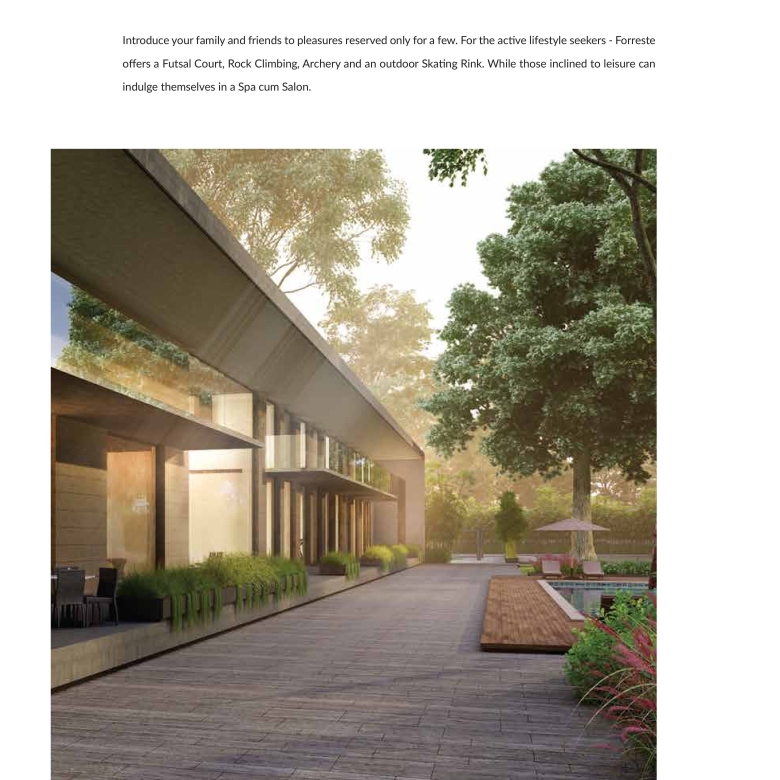 Introduce your family and friends to pleasures reserved only for a few. For the active lifestyle seekers - Forreste offers a Futsal Court, Rock Climbing, Archery and an outdoor Skating Rink. While those inclined to leisure can indulge themselves in a Spa cum Salon.